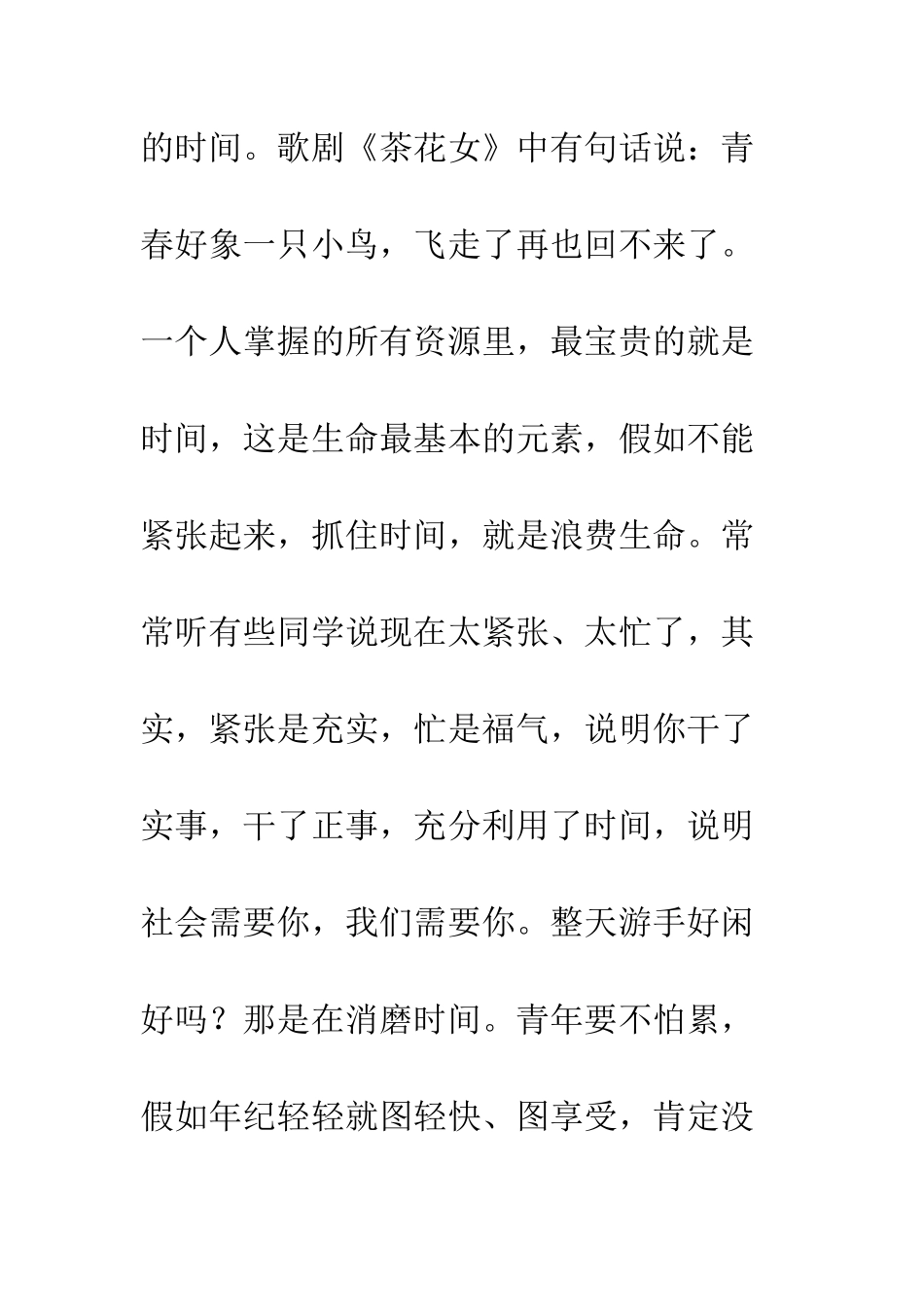 的时间。歌剧《茶花女》中有句话说：青春好象一只小鸟，飞走了再也回不来了。一个人掌握的所有资源里，最宝贵的就是时间，这是生命最基本的元素，假如不能紧张起来，抓住时间，就是浪费生命。常常听有些同学说现在太紧张、太忙了，其实，紧张是充实，忙是福气，说明你干了实事，干了正事，充分利用了时间，说明社会需要你，我们需要你。整天游手好闲好吗？那是在消磨时间。青年要不怕累，假如年纪轻轻就图轻快、图享受，肯定没